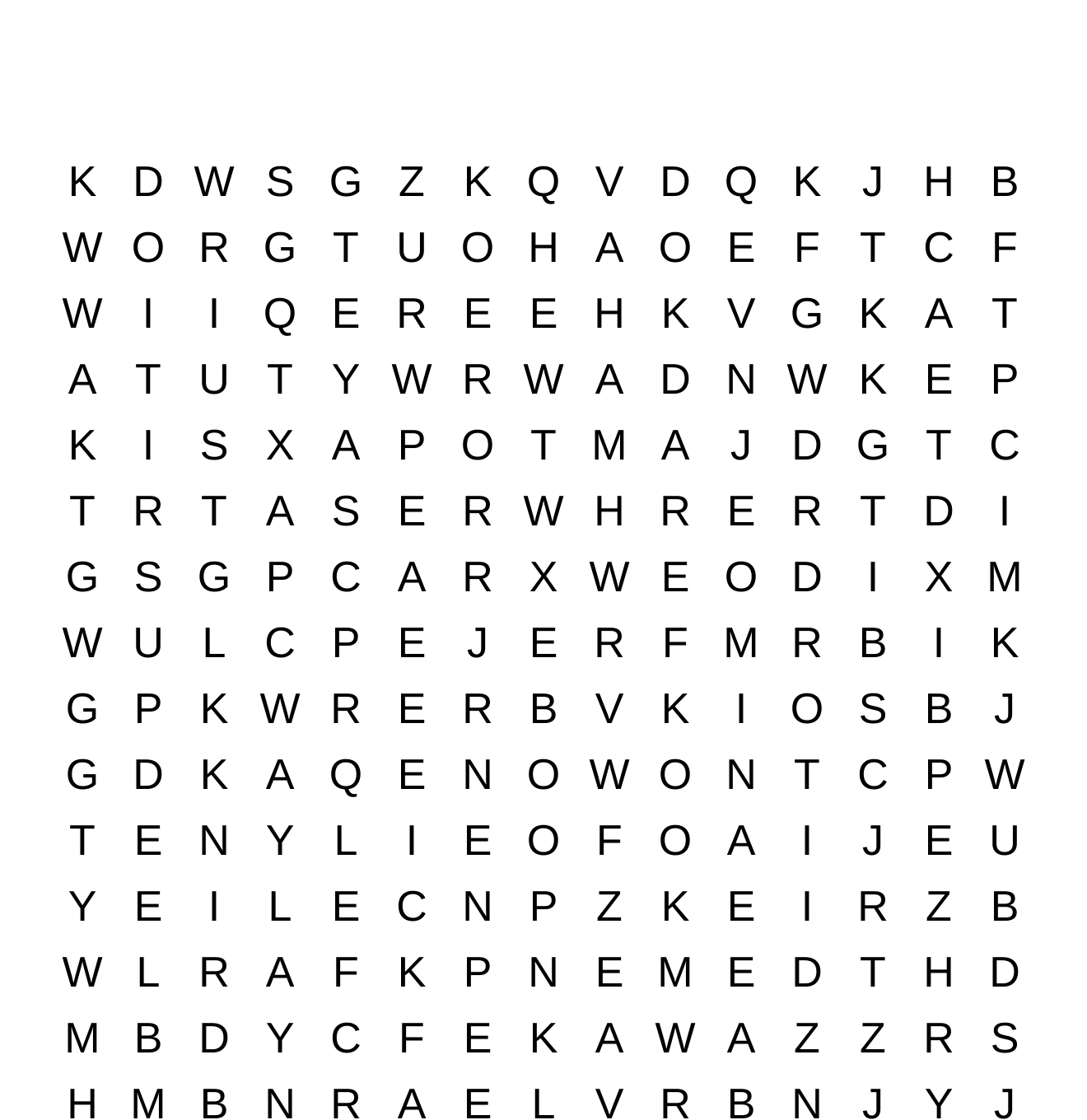 K D W S G Z K Q V D Q K J H B
W O R G T U O H A O E F T C F
W I I Q E R E E H K V G K A T
A T U T Y W R W A D N W K E P
K I S X A P O T M A J D G T C
T R T A S E R W H R E R T D I
G S G P C A R X W E O D I X M
W U L C P E J E R F M R B I K
G P K W R E R B V K I O S B J
G D K A Q E N O W O N T C P W
T E N Y L I E O F O A I J E U
Y E I L E C N P Z K E I R Z B
W L R A F K P N E M E D T H D
M B D Y C F E K A W A Z Z R S
H M B N R A E L V R B N J Y J